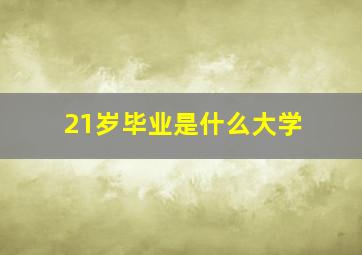 21岁毕业是什么大学